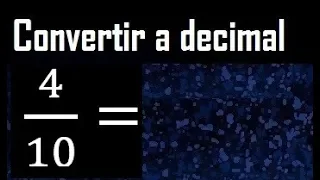 Convertir a decimal

$\frac{4}{10} =$